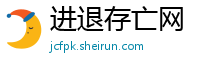 进退存亡网
jcfpk.sheirun.com